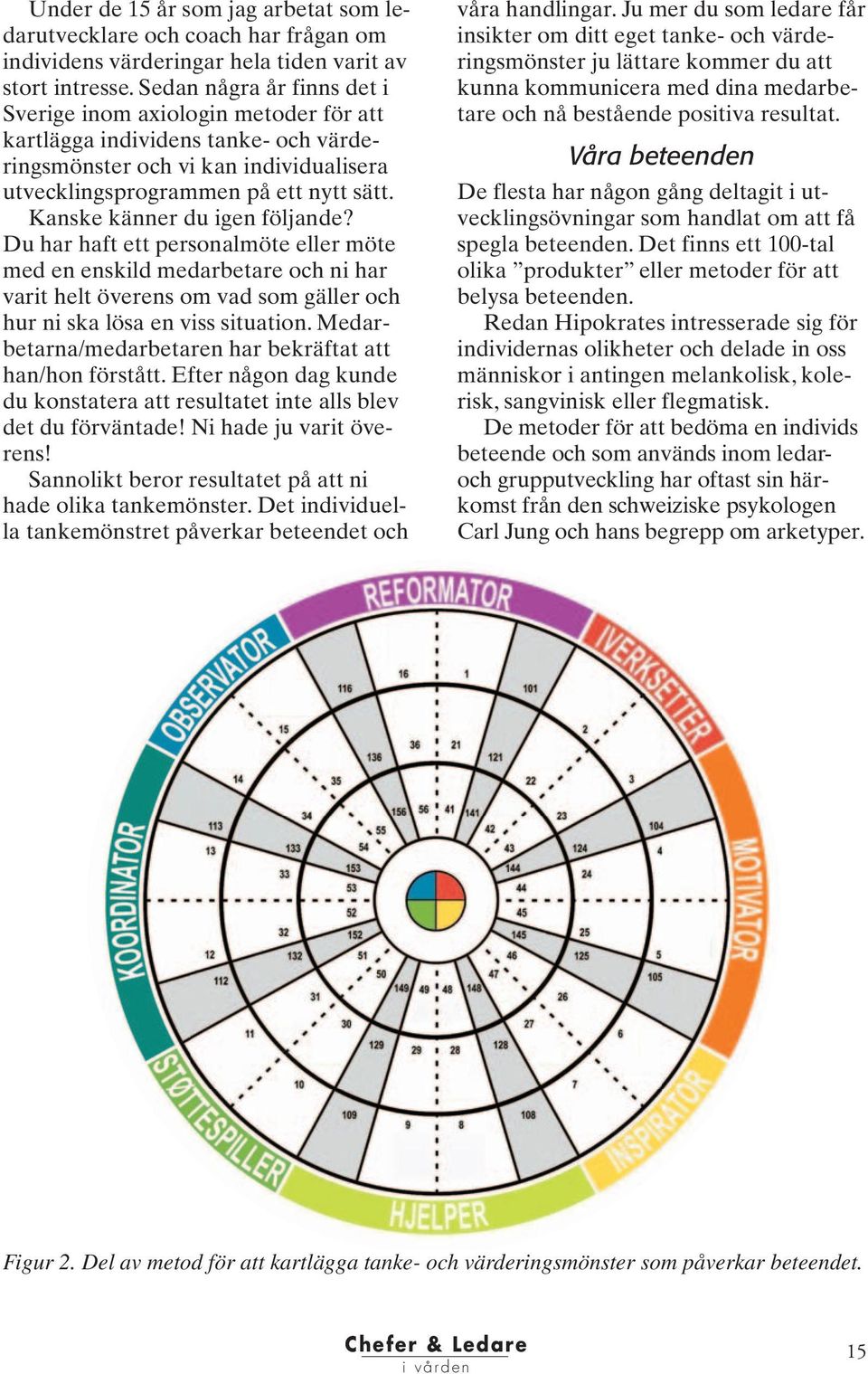 Under de 15 år som jag arbetat som ledarutvecklare och coach har frågan om individens värderingar hela tiden varit av stort intresse. Sedan några år finns det i Sverige inom axiologin metoder för att kartlägga individens tanke- och värderingsmönster och vi kan individualisera utvecklingsprogrammen på ett nytt sätt.

Kanske känner du igen följande? Du har haft ett personalmöte eller möte med en enskild medarbetare och ni har varit helt överens om vad som gäller och hur ni ska lösa en viss situation. Medarbetarna/medarbetaren har bekräftat att han/hon förstått. Efter någon dag kunde du konstatera att resultatet inte alls blev det du förväntade! Ni hade ju varit överens!

Sannolikt beror resultatet på att ni hade olika tankemönster. Det individuella tankemönstret påverkar beteendet och våra handlingar. Ju mer du som ledare får insikter om ditt eget tanke- och värderingsmönster ju lättare kommer du att kunna kommunicera med dina medarbetare och nå bestående positiva resultat.

Våra beteenden

De flesta har någon gång deltagit i utvecklingsövningar som handlat om att få spegla beteenden. Det finns ett 100-tal olika ”produkter” eller metoder för att belysa beteenden.

Redan Hipokrates intresserade sig för individernas olikheter och delade in oss människor i antingen melankolisk, kolerisk, sangvinisk eller flegmatisk.

De metoder för att bedöma en individs beteende och som används inom ledar- och grupputveckling har oftast sin härkomst från den schweiziske psykologen Carl Jung och hans begrepp om arketyper.

REFORMATOR IVERKSETTER MOTIVATOR INSPIRATOR HJELPER STØTTESPILLER KOORDINATOR OBSERVATOR

16 1 116 101 15 2 136 36 21 121 14 35 22 3 34 156 56 41 141 23 113 55 42 104 13 133 54 43 124 4 33 153 144 24 53 44 52 45 32 152 145 25 12 132 51 46 125 5 112 50 47 105 31 149 49 48 148 26 30 27 11 129 29 28 128 6 10 7 109 9 8 108

Figur 2. Del av metod för att kartlägga tanke- och värderingsmönster som påverkar beteendet.

Chefer & Ledare i vården

15